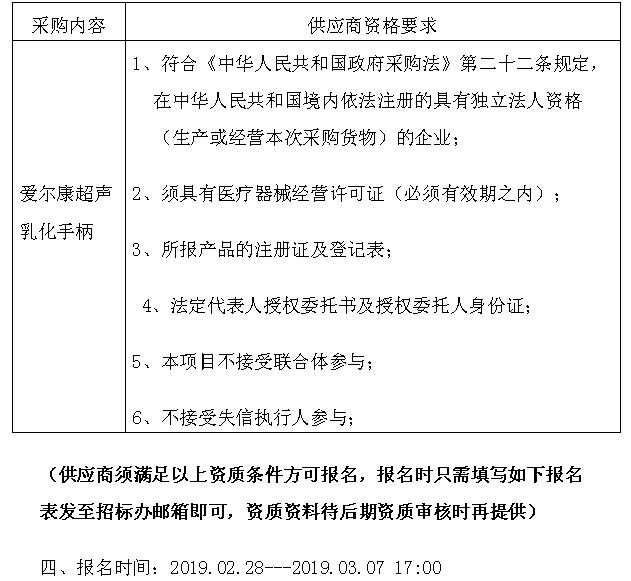 | 采购内容 | 供应商资格要求 |
|---|---|
| 爱尔康超声乳化手柄 | 1、符合《中华人民共和国政府采购法》第二十二条规定，在中华人民共和国境内依法注册的具有独立法人资格（生产或经营本次采购货物）的企业；<br>2、须具有医疗器械经营许可证（必须有效期之内）；<br>3、所报产品的注册证及登记表；<br>4、法定代表人授权委托书及授权委托人身份证；<br>5、本项目不接受联合体参与；<br>6、不接受失信执行人参与； |

（供应商须满足以上资质条件方可报名，报名时只需填写如下报名表发至招标办邮箱即可，资质资料待后期资质审核时再提供）

四、报名时间：2019.02.28---2019.03.07 17:00